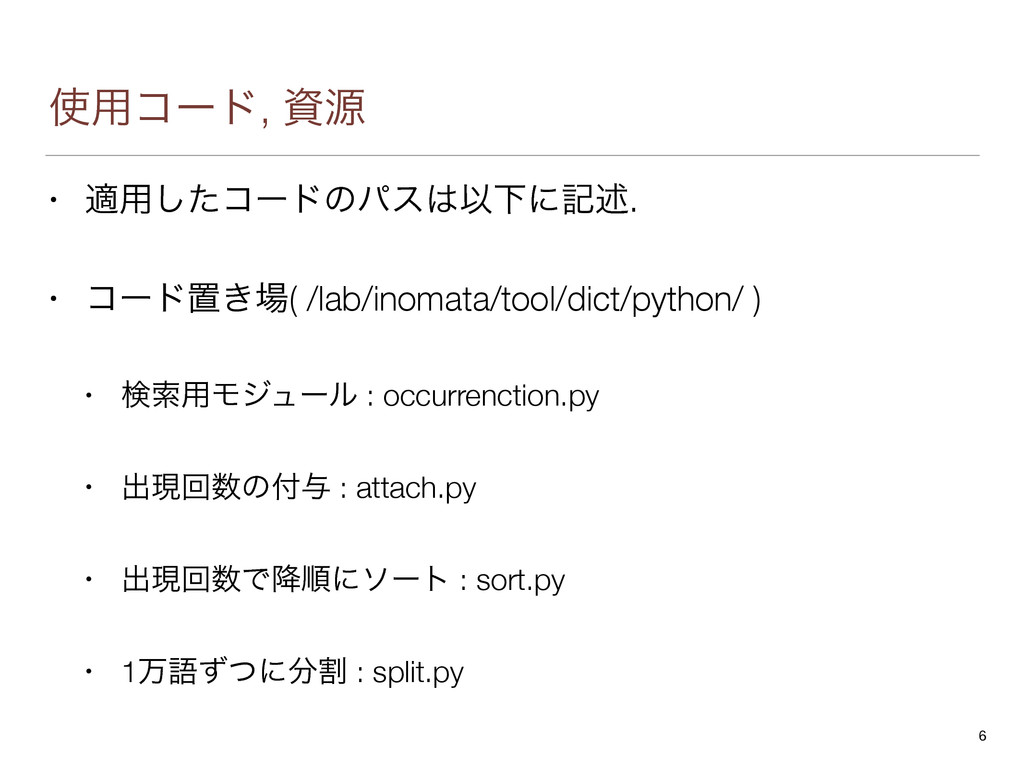 使用コード, 資源

• 適用したコードのパスは以下に記述.

• コード置き場( /lab/inomata/tool/dict/python/ )

• 検索用モジュール : occurrenction.py

• 出現回数の付与 : attach.py

• 出現回数で降順にソート : sort.py

• 1万語ずつに分割 : split.py

6